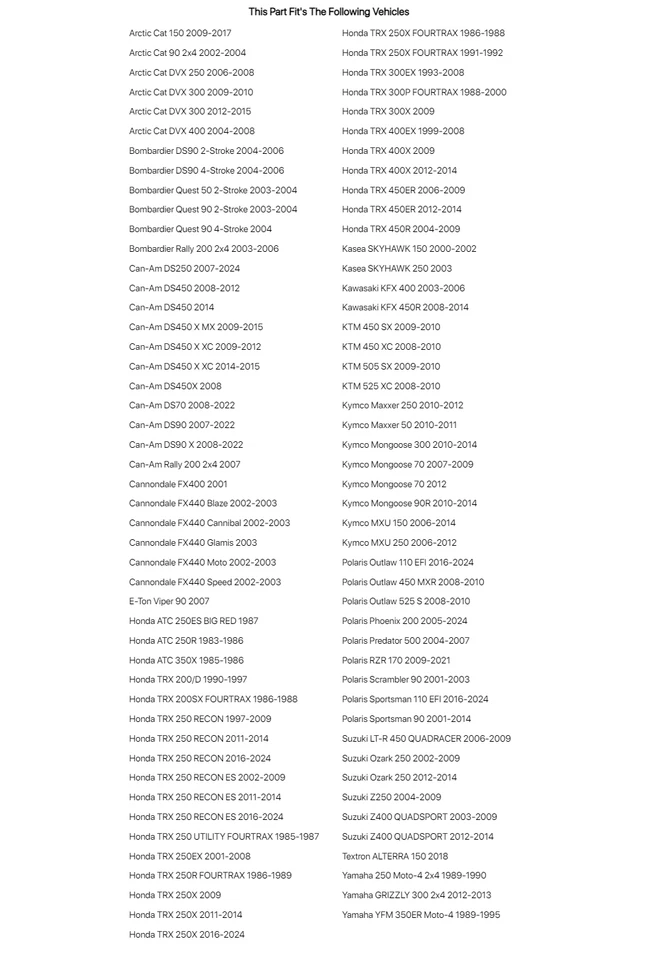 This Part Fit's The Following Vehicles

Arctic Cat 150 2009-2017
Arctic Cat 90 2x4 2002-2004
Arctic Cat DVX 250 2006-2008
Arctic Cat DVX 300 2009-2010
Arctic Cat DVX 300 2012-2015
Arctic Cat DVX 400 2004-2008
Bombardier DS90 2-Stroke 2004-2006
Bombardier DS90 4-Stroke 2004-2006
Bombardier Quest 50 2-Stroke 2003-2004
Bombardier Quest 90 2-Stroke 2003-2004
Bombardier Quest 90 4-Stroke 2004
Bombardier Rally 200 2x4 2003-2006
Can-Am DS250 2007-2024
Can-Am DS450 2008-2012
Can-Am DS450 2014
Can-Am DS450 X MX 2009-2015
Can-Am DS450 X XC 2009-2012
Can-Am DS450 X XC 2014-2015
Can-Am DS450X 2008
Can-Am DS70 2008-2022
Can-Am DS90 2007-2022
Can-Am DS90 X 2008-2022
Can-Am Rally 200 2x4 2007
Cannondale FX400 2001
Cannondale FX440 Blaze 2002-2003
Cannondale FX440 Cannibal 2002-2003
Cannondale FX440 Glamis 2003
Cannondale FX440 Moto 2002-2003
Cannondale FX440 Speed 2002-2003
E-Ton Viper 90 2007
Honda ATC 250ES BIG RED 1987
Honda ATC 250R 1983-1986
Honda ATC 350X 1985-1986
Honda TRX 200/D 1990-1997
Honda TRX 200SX FOURTRAX 1986-1988
Honda TRX 250 RECON 1997-2009
Honda TRX 250 RECON 2011-2014
Honda TRX 250 RECON 2016-2024
Honda TRX 250 RECON ES 2002-2009
Honda TRX 250 RECON ES 2011-2014
Honda TRX 250 RECON ES 2016-2024
Honda TRX 250 UTILITY FOURTRAX 1985-1987
Honda TRX 250EX 2001-2008
Honda TRX 250R FOURTRAX 1986-1989
Honda TRX 250X 2009
Honda TRX 250X 2011-2014
Honda TRX 250X 2016-2024

Honda TRX 250X FOURTRAX 1986-1988
Honda TRX 250X FOURTRAX 1991-1992
Honda TRX 300EX 1993-2008
Honda TRX 300P FOURTRAX 1988-2000
Honda TRX 300X 2009
Honda TRX 400EX 1999-2008
Honda TRX 400X 2009
Honda TRX 400X 2012-2014
Honda TRX 450ER 2006-2009
Honda TRX 450ER 2012-2014
Honda TRX 450R 2004-2009
Kasea SKYHAWK 150 2000-2002
Kasea SKYHAWK 250 2003
Kawasaki KFX 400 2003-2006
Kawasaki KFX 450R 2008-2014
KTM 450 SX 2009-2010
KTM 450 XC 2008-2010
KTM 505 SX 2009-2010
KTM 525 XC 2008-2010
Kymco Maxxer 250 2010-2012
Kymco Maxxer 50 2010-2011
Kymco Mongoose 300 2010-2014
Kymco Mongoose 70 2007-2009
Kymco Mongoose 70 2012
Kymco Mongoose 90R 2010-2014
Kymco MXU 150 2006-2014
Kymco MXU 250 2006-2012
Polaris Outlaw 110 EFI 2016-2024
Polaris Outlaw 450 MXR 2008-2010
Polaris Outlaw 525 S 2008-2010
Polaris Phoenix 200 2005-2024
Polaris Predator 500 2004-2007
Polaris RZR 170 2009-2021
Polaris Scrambler 90 2001-2003
Polaris Sportsman 110 EFI 2016-2024
Polaris Sportsman 90 2001-2014
Suzuki LT-R 450 QUADRACER 2006-2009
Suzuki Ozark 250 2002-2009
Suzuki Ozark 250 2012-2014
Suzuki Z250 2004-2009
Suzuki Z400 QUADSPORT 2003-2009
Suzuki Z400 QUADSPORT 2012-2014
Textron ALTERRA 150 2018
Yamaha 250 Moto-4 2x4 1989-1990
Yamaha GRIZZLY 300 2x4 2012-2013
Yamaha YFM 350ER Moto-4 1989-1995